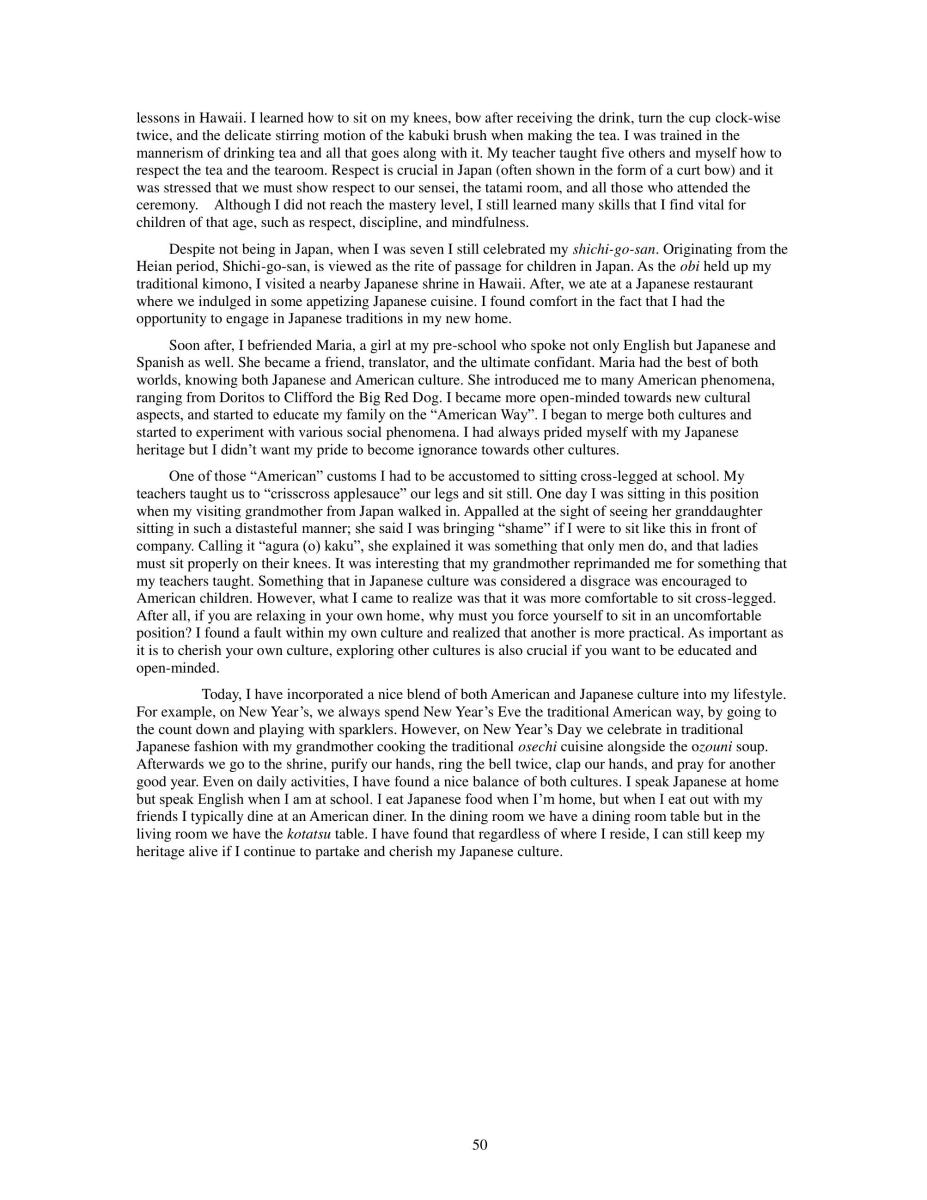 lessons in Hawaii. I learned how to sit on my knees, bow after receiving the drink, turn the cup clock-wise twice, and the delicate stirring motion of the kabuki brush when making the tea. I was trained in the mannerism of drinking tea and all that goes along with it. My teacher taught five others and myself how to respect the tea and the tearoom. Respect is crucial in Japan (often shown in the form of a curt bow) and it was stressed that we must show respect to our sensei, the tatami room, and all those who attended the ceremony. Although I did not reach the mastery level, I still learned many skills that I find vital for children of that age, such as respect, discipline, and mindfulness.

Despite not being in Japan, when I was seven I still celebrated my shichi-go-san. Originating from the Heian period, Shichi-go-san, is viewed as the rite of passage for children in Japan. As the obi held up my traditional kimono, I visited a nearby Japanese shrine in Hawaii. After, we ate at a Japanese restaurant where we indulged in some appetizing Japanese cuisine. I found comfort in the fact that I had the opportunity to engage in Japanese traditions in my new home.

Soon after, I befriended Maria, a girl at my pre-school who spoke not only English but Japanese and Spanish as well. She became a friend, translator, and the ultimate confidant. Maria had the best of both worlds, knowing both Japanese and American culture. She introduced me to many American phenomena, ranging from Doritos to Clifford the Big Red Dog. I became more open-minded towards new cultural aspects, and started to educate my family on the "American Way". I began to merge both cultures and started to experiment with various social phenomena. I had always prided myself with my Japanese heritage but I didn't want my pride to become ignorance towards other cultures.

One of those "American" customs I had to be accustomed to sitting cross-legged at school. My teachers taught us to "crisscross applesauce" our legs and sit still. One day I was sitting in this position when my visiting grandmother from Japan walked in. Appalled at the sight of seeing her granddaughter sitting in such a distasteful manner; she said I was bringing "shame" if I were to sit like this in front of company. Calling it "agura (o) kaku", she explained it was something that only men do, and that ladies must sit properly on their knees. It was interesting that my grandmother reprimanded me for something that my teachers taught. Something that in Japanese culture was considered a disgrace was encouraged to American children. However, what I came to realize was that it was more comfortable to sit cross-legged. After all, if you are relaxing in your own home, why must you force yourself to sit in an uncomfortable position? I found a fault within my own culture and realized that another is more practical. As important as it is to cherish your own culture, exploring other cultures is also crucial if you want to be educated and open-minded.

Today, I have incorporated a nice blend of both American and Japanese culture into my lifestyle. For example, on New Year's, we always spend New Year's Eve the traditional American way, by going to the count down and playing with sparklers. However, on New Year's Day we celebrate in traditional Japanese fashion with my grandmother cooking the traditional osechi cuisine alongside the ozouni soup. Afterwards we go to the shrine, purify our hands, ring the bell twice, clap our hands, and pray for another good year. Even on daily activities, I have found a nice balance of both cultures. I speak Japanese at home but speak English when I am at school. I eat Japanese food when I'm home, but when I eat out with my friends I typically dine at an American diner. In the dining room we have a dining room table but in the living room we have the kotatsu table. I have found that regardless of where I reside, I can still keep my heritage alive if I continue to partake and cherish my Japanese culture.

50